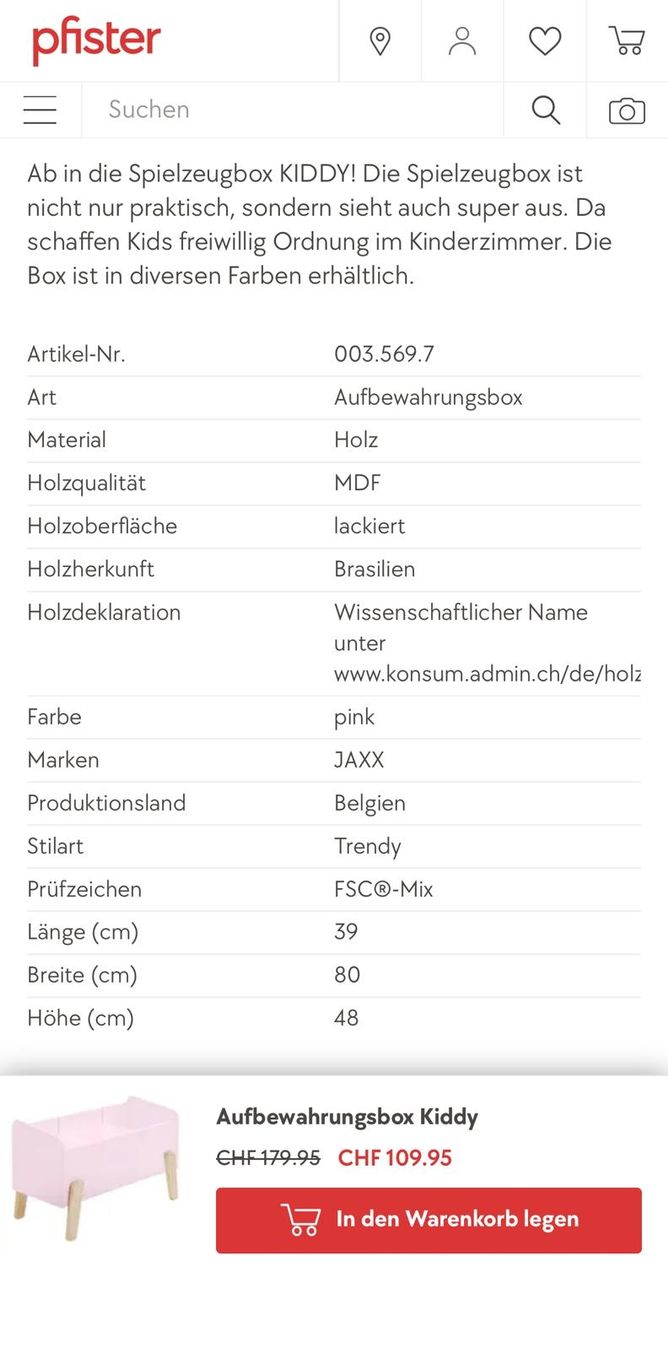 pfister

Suchen

Ab in die Spielzeugbox KIDDY! Die Spielzeugbox ist nicht nur praktisch, sondern sieht auch super aus. Da schaffen Kids freiwillig Ordnung im Kinderzimmer. Die Box ist in diversen Farben erhältlich.

| | |
|---|---|
| Artikel-Nr. | 003.569.7 |
| Art | Aufbewahrungsbox |
| Material | Holz |
| Holzqualität | MDF |
| Holzoberfläche | lackiert |
| Holzherkunft | Brasilien |
| Holzdeklaration | Wissenschaftlicher Name unter www.konsum.admin.ch/de/holz |
| Farbe | pink |
| Marken | JAXX |
| Produktionsland | Belgien |
| Stilart | Trendy |
| Prüfzeichen | FSC®-Mix |
| Länge (cm) | 39 |
| Breite (cm) | 80 |
| Höhe (cm) | 48 |

Aufbewahrungsbox Kiddy

CHF 179.95 CHF 109.95

In den Warenkorb legen